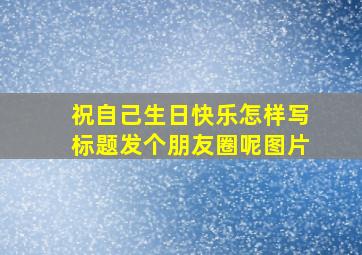 祝自己生日快乐怎样写标题发个朋友圈呢图片